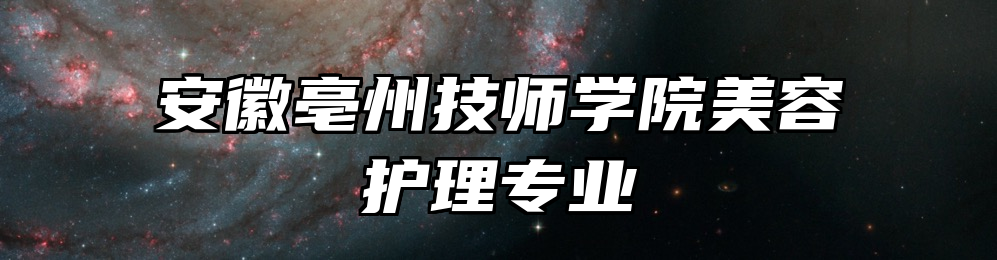 安徽亳州技师学院美容护理专业